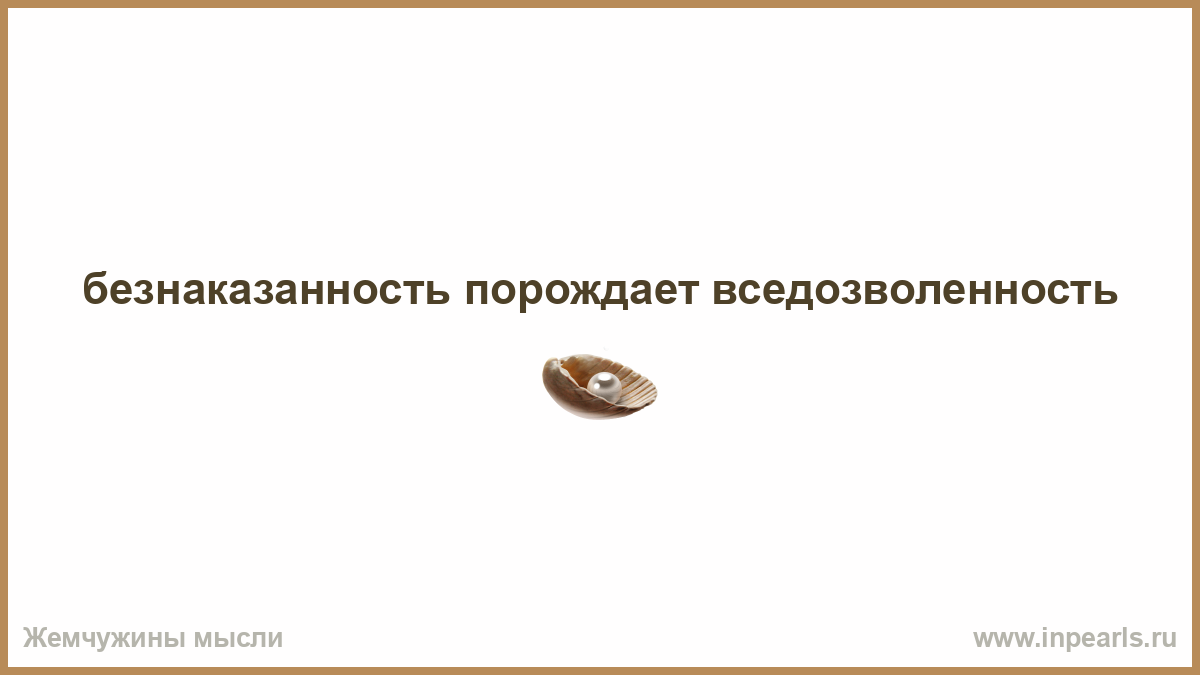 безнаказанность порождает вседозволенность

Жемчужины мысли

www.inpearls.ru